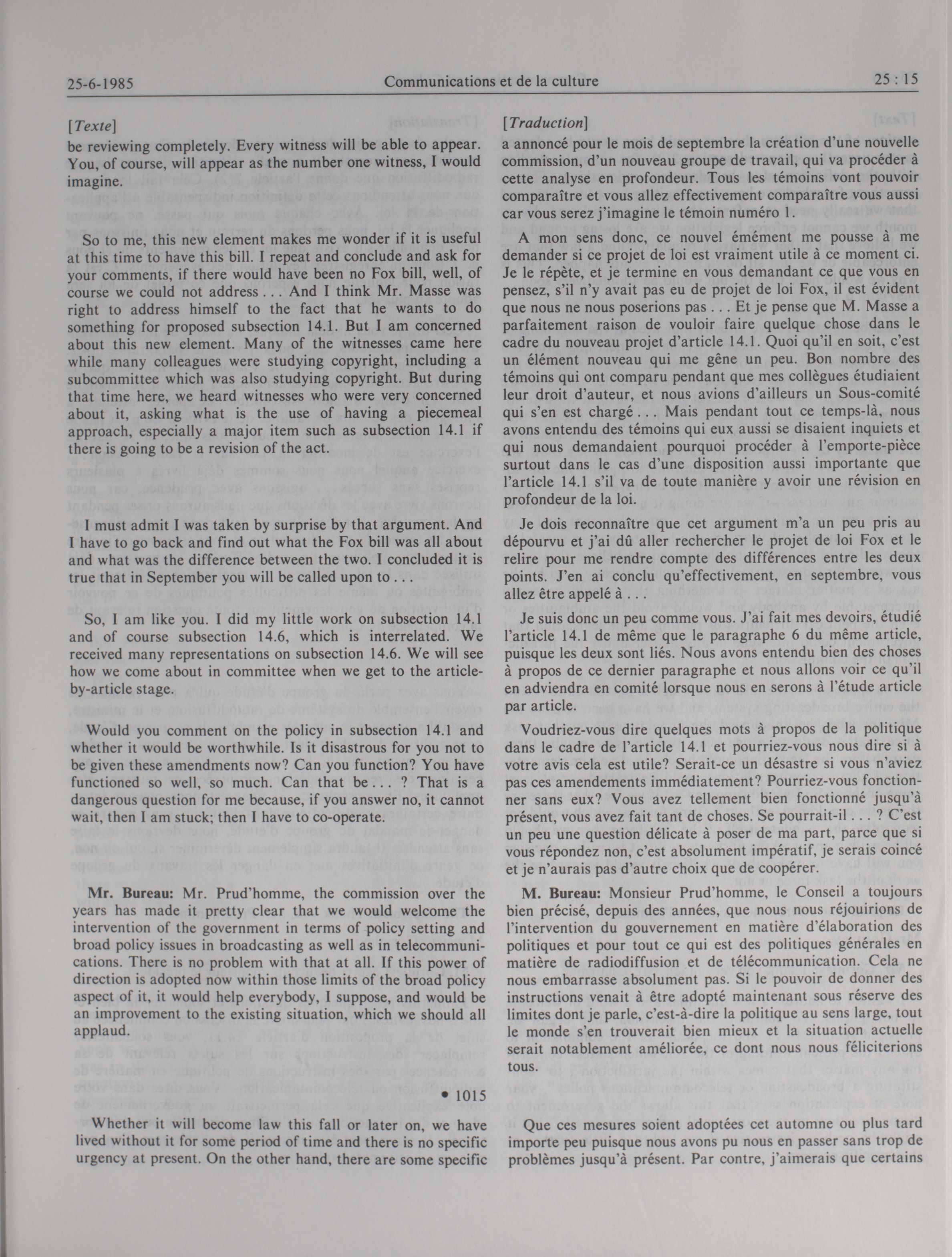 25-6-1985 Communications et de la culture 25 : 15

[Texte]

be reviewing completely. Every witness will be able to appear. You, of course, will appear as the number one witness, I would imagine.

So to me, this new element makes me wonder if it is useful at this time to have this bill. I repeat and conclude and ask for your comments, if there would have been no Fox bill, well, of course we could not address . . . And I think Mr. Masse was right to address himself to the fact that he wants to do something for proposed subsection 14.1. But I am concerned about this new element. Many of the witnesses came here while many colleagues were studying copyright, including a subcommittee which was also studying copyright. But during that time here, we heard witnesses who were very concerned about it, asking what is the use of having a piecemeal approach, especially a major item such as subsection 14.1 if there is going to be a revision of the act.

I must admit I was taken by surprise by that argument. And I have to go back and find out what the Fox bill was all about and what was the difference between the two. I concluded it is true that in September you will be called upon to . . .

So, I am like you. I did my little work on subsection 14.1 and of course subsection 14.6, which is interrelated. We received many representations on subsection 14.6. We will see how we come about in committee when we get to the article-by-article stage.

Would you comment on the policy in subsection 14.1 and whether it would be worthwhile. Is it disastrous for you not to be given these amendments now? Can you function? You have functioned so well, so much. Can that be . . . ? That is a dangerous question for me because, if you answer no, it cannot wait, then I am stuck; then I have to co-operate.

Mr. Bureau: Mr. Prud'homme, the commission over the years has made it pretty clear that we would welcome the intervention of the government in terms of policy setting and broad policy issues in broadcasting as well as in telecommunications. There is no problem with that at all. If this power of direction is adopted now within those limits of the broad policy aspect of it, it would help everybody, I suppose, and would be an improvement to the existing situation, which we should all applaud.

• 1015

Whether it will become law this fall or later on, we have lived without it for some period of time and there is no specific urgency at present. On the other hand, there are some specific

[Traduction]

a annoncé pour le mois de septembre la création d'une nouvelle commission, d'un nouveau groupe de travail, qui va procéder à cette analyse en profondeur. Tous les témoins vont pouvoir comparaître et vous allez effectivement comparaître vous aussi car vous serez j'imagine le témoin numéro 1.

A mon sens donc, ce nouvel émément me pousse à me demander si ce projet de loi est vraiment utile à ce moment ci. Je le répète, et je termine en vous demandant ce que vous en pensez, s'il n'y avait pas eu de projet de loi Fox, il est évident que nous ne nous poserions pas . . . Et je pense que M. Masse a parfaitement raison de vouloir faire quelque chose dans le cadre du nouveau projet d'article 14.1. Quoi qu'il en soit, c'est un élément nouveau qui me gêne un peu. Bon nombre des témoins qui ont comparu pendant que mes collègues étudiaient leur droit d'auteur, et nous avions d'ailleurs un Sous-comité qui s'en est chargé . . . Mais pendant tout ce temps-là, nous avons entendu des témoins qui eux aussi se disaient inquiets et qui nous demandaient pourquoi procéder à l'emporte-pièce surtout dans le cas d'une disposition aussi importante que l'article 14.1 s'il va de toute manière y avoir une révision en profondeur de la loi.

Je dois reconnaître que cet argument m'a un peu pris au dépourvu et j'ai dû aller rechercher le projet de loi Fox et le relire pour me rendre compte des différences entre les deux points. J'en ai conclu qu'effectivement, en septembre, vous allez être appelé à . . .

Je suis donc un peu comme vous. J'ai fait mes devoirs, étudié l'article 14.1 de même que le paragraphe 6 du même article, puisque les deux sont liés. Nous avons entendu bien des choses à propos de ce dernier paragraphe et nous allons voir ce qu'il en adviendra en comité lorsque nous en serons à l'étude article par article.

Voudriez-vous dire quelques mots à propos de la politique dans le cadre de l'article 14.1 et pourriez-vous nous dire si à votre avis cela est utile? Serait-ce un désastre si vous n'aviez pas ces amendements immédiatement? Pourriez-vous fonctionner sans eux? Vous avez tellement bien fonctionné jusqu'à présent, vous avez fait tant de choses. Se pourrait-il . . . ? C'est un peu une question délicate à poser de ma part, parce que si vous répondez non, c'est absolument impératif, je serais coincé et je n'aurais pas d'autre choix que de coopérer.

M. Bureau: Monsieur Prud'homme, le Conseil a toujours bien précisé, depuis des années, que nous nous réjouirions de l'intervention du gouvernement en matière d'élaboration des politiques et pour tout ce qui est des politiques générales en matière de radiodiffusion et de télécommunication. Cela ne nous embarrasse absolument pas. Si le pouvoir de donner des instructions venait à être adopté maintenant sous réserve des limites dont je parle, c'est-à-dire la politique au sens large, tout le monde s'en trouverait bien mieux et la situation actuelle serait notablement améliorée, ce dont nous nous féliciterions tous.

Que ces mesures soient adoptées cet automne ou plus tard importe peu puisque nous avons pu nous en passer sans trop de problèmes jusqu'à présent. Par contre, j'aimerais que certains